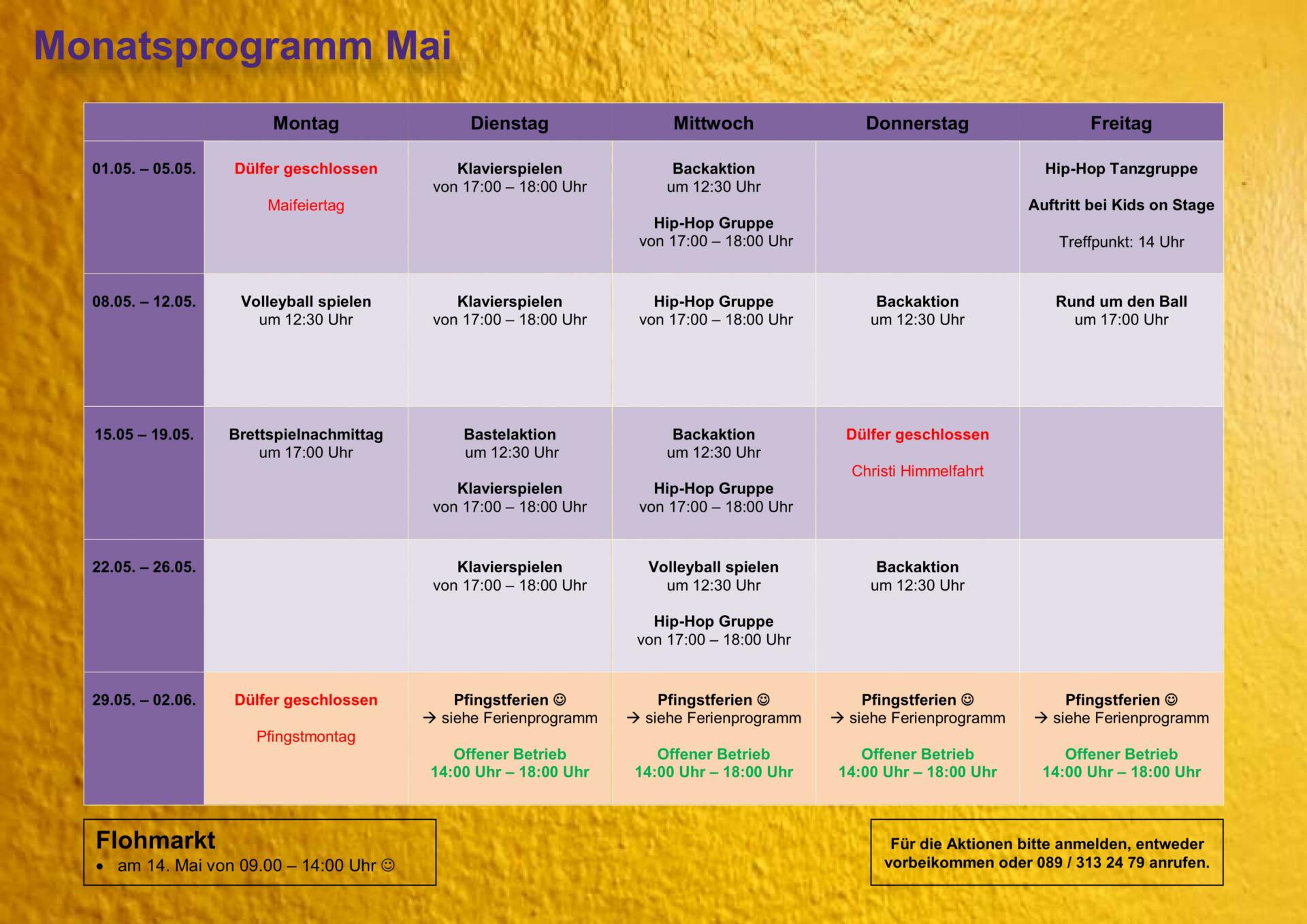 Monatsprogramm Mai

|  | Montag | Dienstag | Mittwoch | Donnerstag | Freitag |
|---|---|---|---|---|---|
| 01.05. – 05.05. | Dülfer geschlossen Maifeiertag | Klavierspielen von 17:00 – 18:00 Uhr | Backaktion um 12:30 Uhr Hip-Hop Gruppe von 17:00 – 18:00 Uhr |  | Hip-Hop Tanzgruppe Auftritt bei Kids on Stage Treffpunkt: 14 Uhr |
| 08.05. – 12.05. | Volleyball spielen um 12:30 Uhr | Klavierspielen von 17:00 – 18:00 Uhr | Hip-Hop Gruppe von 17:00 – 18:00 Uhr | Backaktion um 12:30 Uhr | Rund um den Ball um 17:00 Uhr |
| 15.05 – 19.05. | Brettspielnachmittag um 17:00 Uhr | Bastelaktion um 12:30 Uhr Klavierspielen von 17:00 – 18:00 Uhr | Backaktion um 12:30 Uhr Hip-Hop Gruppe von 17:00 – 18:00 Uhr | Dülfer geschlossen Christi Himmelfahrt |  |
| 22.05. – 26.05. |  | Klavierspielen von 17:00 – 18:00 Uhr | Volleyball spielen um 12:30 Uhr Hip-Hop Gruppe von 17:00 – 18:00 Uhr | Backaktion um 12:30 Uhr |  |
| 29.05. – 02.06. | Dülfer geschlossen Pfingstmontag | Pfingstferien ☺ → siehe Ferienprogramm Offener Betrieb 14:00 Uhr – 18:00 Uhr | Pfingstferien ☺ → siehe Ferienprogramm Offener Betrieb 14:00 Uhr – 18:00 Uhr | Pfingstferien ☺ → siehe Ferienprogramm Offener Betrieb 14:00 Uhr – 18:00 Uhr | Pfingstferien ☺ → siehe Ferienprogramm Offener Betrieb 14:00 Uhr – 18:00 Uhr |

Flohmarkt
• am 14. Mai von 09.00 – 14:00 Uhr ☺

Für die Aktionen bitte anmelden, entweder vorbeikommen oder 089 / 313 24 79 anrufen.